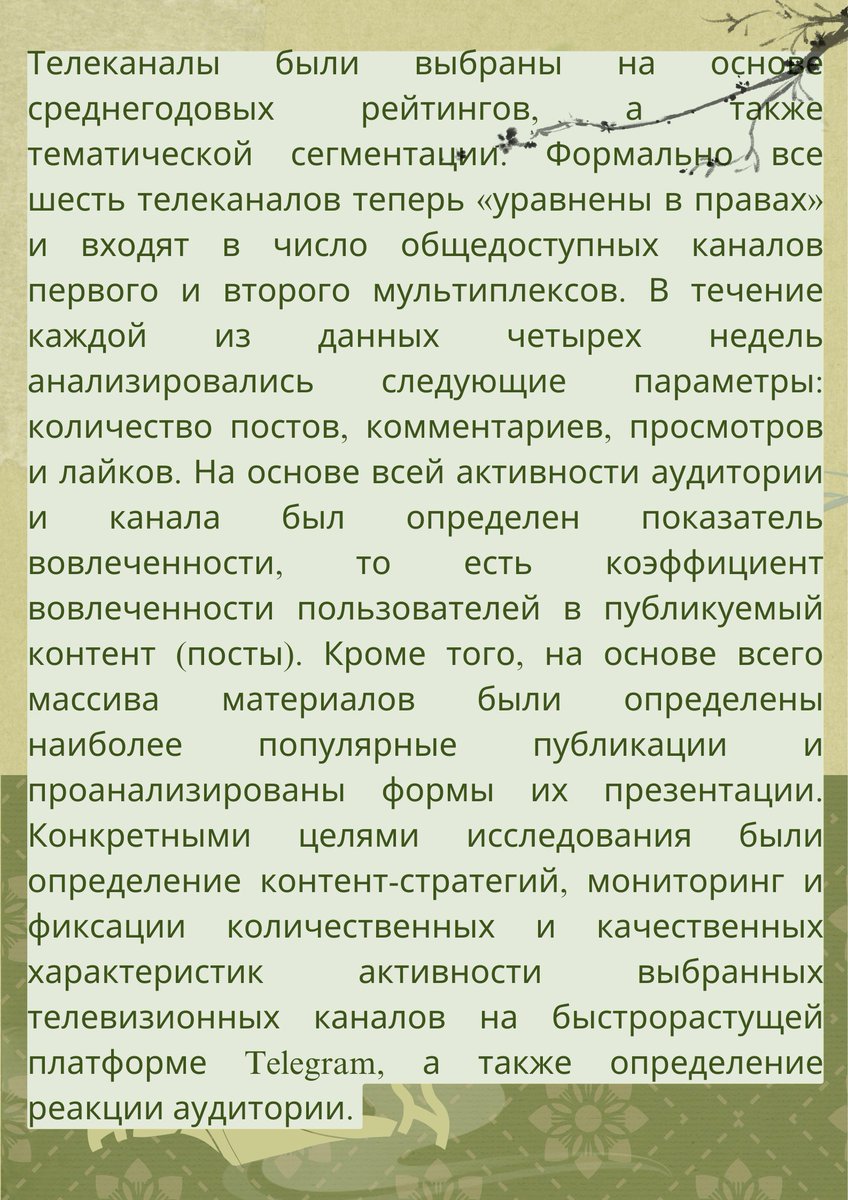 Телеканалы были выбраны на основе среднегодовых рейтингов, а также тематической сегментации. Формально все шесть телеканалов теперь «уравнены в правах» и входят в число общедоступных каналов первого и второго мультиплексов. В течение каждой из данных четырех недель анализировались следующие параметры: количество постов, комментариев, просмотров и лайков. На основе всей активности аудитории и канала был определен показатель вовлеченности, то есть коэффициент вовлеченности пользователей в публикуемый контент (посты). Кроме того, на основе всего массива материалов были определены наиболее популярные публикации и проанализированы формы их презентации. Конкретными целями исследования были определение контент-стратегий, мониторинг и фиксации количественных и качественных характеристик активности выбранных телевизионных каналов на быстрорастущей платформе Telegram, а также определение реакции аудитории.